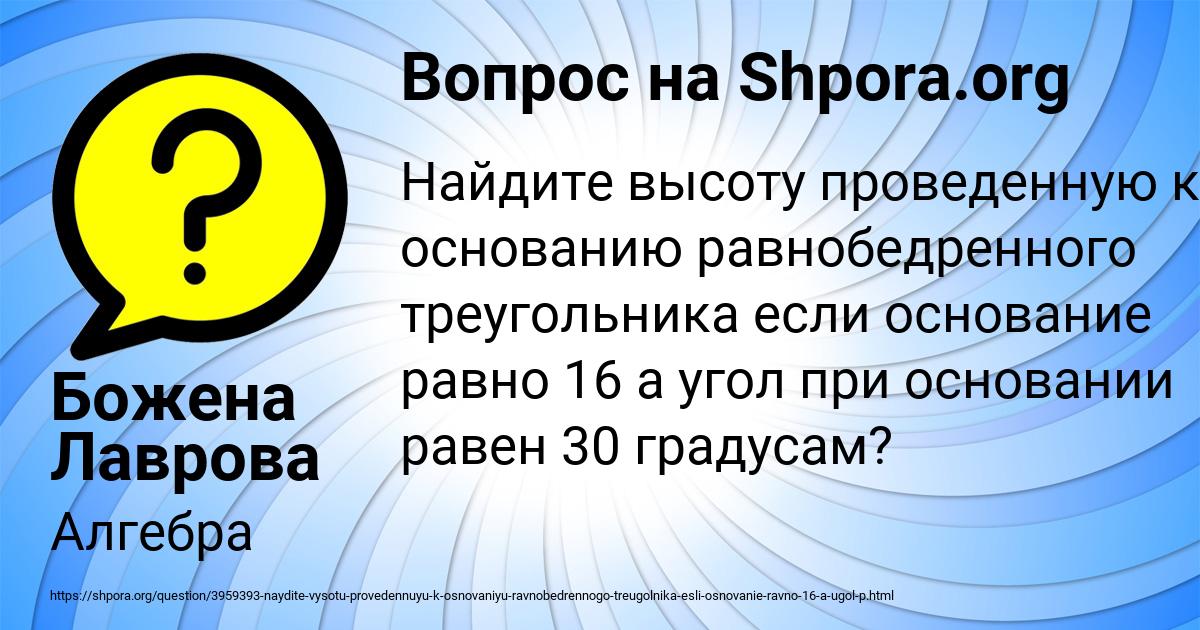 Вопрос на Shpora.org

Найдите высоту проведенную к основанию равнобедренного треугольника если основание равно 16 а угол при основании равен 30 градусам?

Божена Лаврова

Алгебра

https://shpora.org/question/3959393-naydite-vysotu-provedennuyu-k-osnovaniyu-ravnobedrennogo-treugolnika-esli-osnovanie-ravno-16-a-ugol-p.html